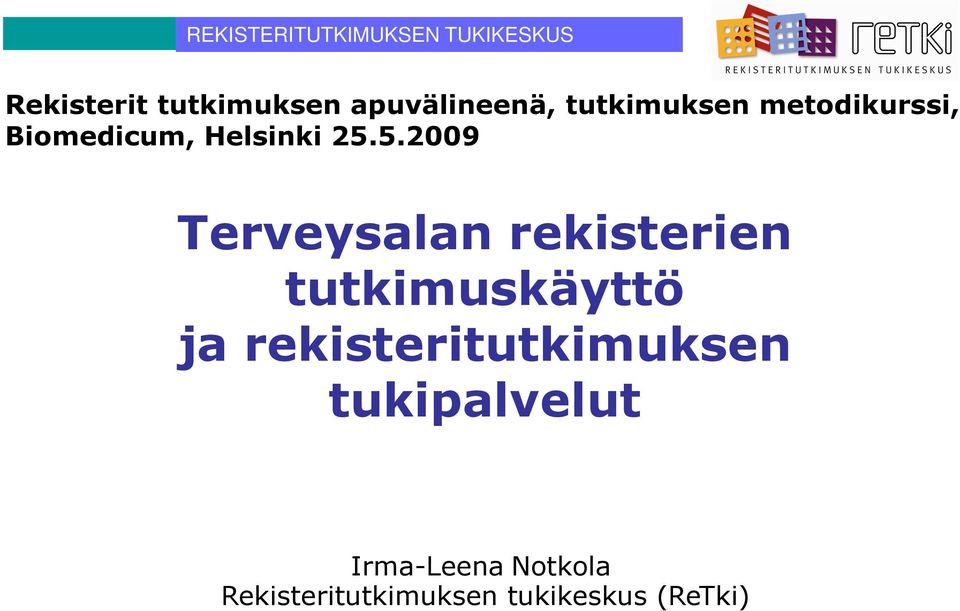 REKISTERITUTKIMUKSEN TUKIKESKUS

retki
REKISTERITUTKIMUKSEN TUKIKESKUS

Rekisterit tutkimuksen apuvälineenä, tutkimuksen metodikurssi, Biomedicum, Helsinki 25.5.2009

Terveysalan rekisterien tutkimuskäyttö ja rekisteritutkimuksen tukipalvelut

Irma-Leena Notkola
Rekisteritutkimuksen tukikeskus (ReTki)